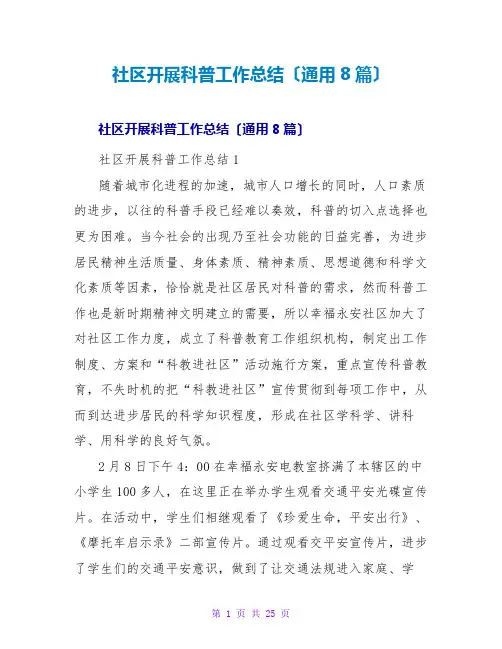 社区开展科普工作总结〔通用8篇〕

社区开展科普工作总结〔通用8篇〕

社区开展科普工作总结1

随着城市化进程的加速，城市人口增长的同时，人口素质的进步，以往的科普手段已经难以奏效，科普的切入点选择也更为困难。当今社会的出现乃至社会功能的日益完善，为进步居民精神生活质量、身体素质、精神素质、思想道德和科学文化素质等因素，恰恰就是社区居民对科普的需求，然而科普工作也是新时期精神文明建立的需要，所以幸福永安社区加大了对社区工作力度，成立了科普教育工作组织机构，制定出工作制度、方案和“科教进社区”活动施行方案，重点宣传科普教育，不失时机的把“科教进社区”宣传贯彻到每项工作中，从而到达进步居民的科学知识程度，形成在社区学科学、讲科学、用科学的良好气氛。

2月8日下午4：00在幸福永安电教室挤满了本辖区的中小学生100多人，在这里正在举办学生观看交通平安光碟宣传片。在活动中，学生们相继观看了《珍爱生命，平安出行》、《摩托车启示录》二部宣传片。通过观看交平安宣传片，进步了学生们的交通平安意识，做到了让交通法规进入家庭、学

第 1 页 共 25 页